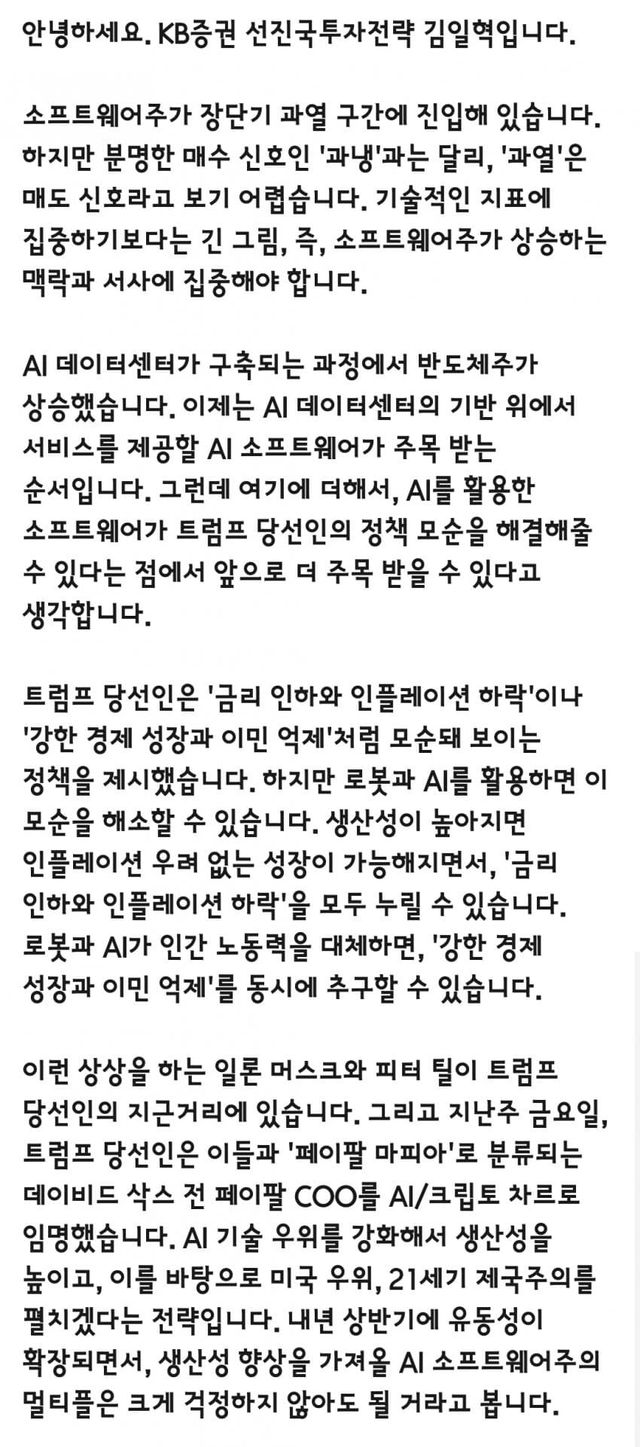 안녕하세요. KB증권 선진국투자전략 김일혁입니다.

소프트웨어주가 장단기 과열 구간에 진입해 있습니다. 하지만 분명한 매수 신호인 '과냉'과는 달리, '과열'은 매도 신호라고 보기 어렵습니다. 기술적인 지표에 집중하기보다는 긴 그림, 즉, 소프트웨어주가 상승하는 맥락과 서사에 집중해야 합니다.

AI 데이터센터가 구축되는 과정에서 반도체주가 상승했습니다. 이제는 AI 데이터센터의 기반 위에서 서비스를 제공할 AI 소프트웨어가 주목 받는 순서입니다. 그런데 여기에 더해서, AI를 활용한 소프트웨어가 트럼프 당선인의 정책 모순을 해결해줄 수 있다는 점에서 앞으로 더 주목 받을 수 있다고 생각합니다.

트럼프 당선인은 '금리 인하와 인플레이션 하락'이나 '강한 경제 성장과 이민 억제'처럼 모순돼 보이는 정책을 제시했습니다. 하지만 로봇과 AI를 활용하면 이 모순을 해소할 수 있습니다. 생산성이 높아지면 인플레이션 우려 없는 성장이 가능해지면서, '금리 인하와 인플레이션 하락'을 모두 누릴 수 있습니다. 로봇과 AI가 인간 노동력을 대체하면, '강한 경제 성장과 이민 억제'를 동시에 추구할 수 있습니다.

이런 상상을 하는 일론 머스크와 피터 틸이 트럼프 당선인의 지근거리에 있습니다. 그리고 지난주 금요일, 트럼프 당선인은 이들과 '페이팔 마피아'로 분류되는 데이비드 삭스 전 페이팔 COO를 AI/크립토 차르로 임명했습니다. AI 기술 우위를 강화해서 생산성을 높이고, 이를 바탕으로 미국 우위, 21세기 제국주의를 펼치겠다는 전략입니다. 내년 상반기에 유동성이 확장되면서, 생산성 향상을 가져올 AI 소프트웨어주의 멀티플은 크게 걱정하지 않아도 될 거라고 봅니다.